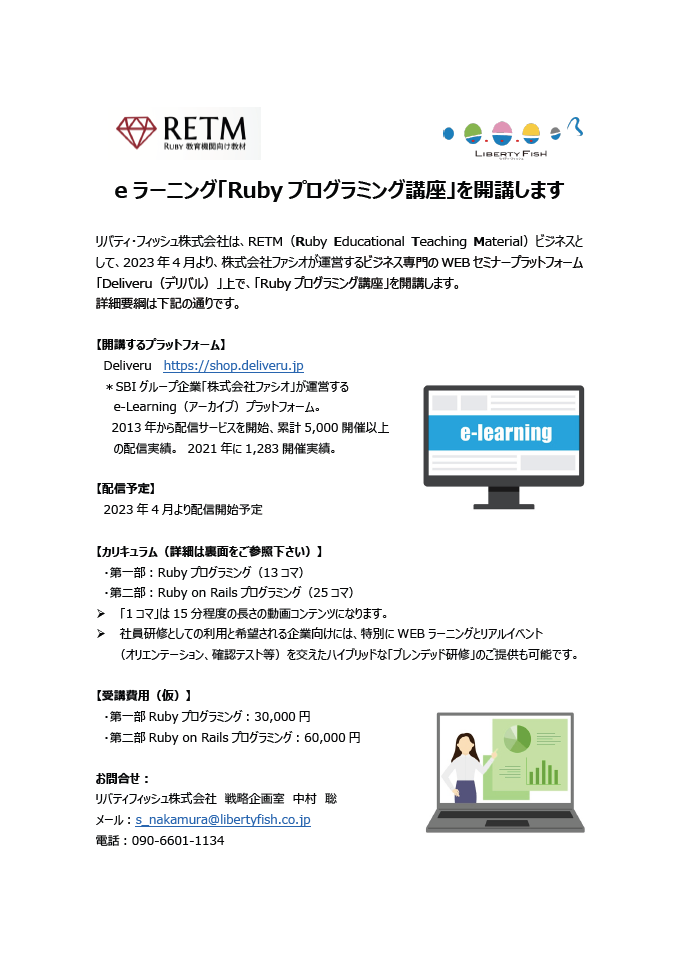 RETM
RUBY 教育機関向け教材

LIBERTY FISH

e ラーニング「Ruby プログラミング講座」を開講します

リバティ・フィッシュ株式会社は、RETM（Ruby Educational Teaching Material）ビジネスとして、2023 年 4 月より、株式会社ファシオが運営するビジネス専門の WEB セミナープラットフォーム「Deliveru（デリバル）」上で、「Ruby プログラミング講座」を開講します。
詳細要綱は下記の通りです。

【開講するプラットフォーム】
Deliveru https://shop.deliveru.jp
＊SBI グループ企業「株式会社ファシオ」が運営する e-Learning（アーカイブ）プラットフォーム。
2013 年から配信サービスを開始、累計 5,000 開催以上の配信実績。 2021 年に 1,283 開催実績。

e-learning

【配信予定】
2023 年 4 月より配信開始予定

【カリキュラム（詳細は裏面をご参照下さい）】
・第一部：Ruby プログラミング（13 コマ）
・第二部：Ruby on Rails プログラミング（25 コマ）
➢ 「1 コマ」は 15 分程度の長さの動画コンテンツになります。
➢ 社員研修としての利用と希望される企業向けには、特別に WEB ラーニングとリアルイベント（オリエンテーション、確認テスト等）を交えたハイブリッドな「ブレンデッド研修」のご提供も可能です。

【受講費用（仮）】
・第一部 Ruby プログラミング：30,000 円
・第二部 Ruby on Rails プログラミング：60,000 円

お問合せ：
リバティフィッシュ株式会社 戦略企画室 中村 聡
メール：s_nakamura@libertyfish.co.jp
電話：090-6601-1134